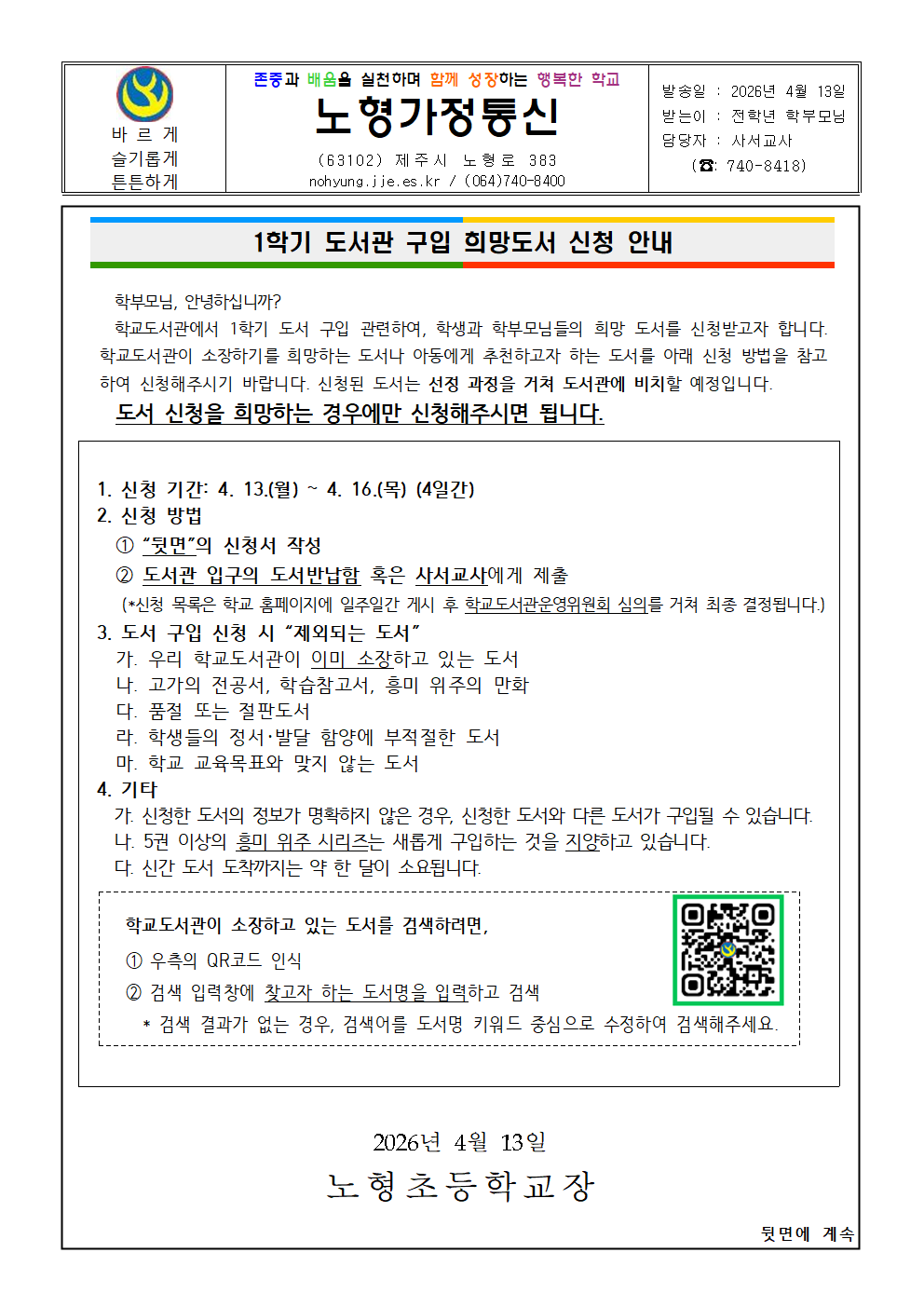 바 르 게
슬기롭게
튼튼하게

존중과 배움을 실천하며 함께 성장하는 행복한 학교

노형가정통신

(63102) 제주시 노형로 383
nohyung.jje.es.kr / (064)740-8400

발송일 : 2026년 4월 13일
받는이 : 전학년 학부모님
담당자 : 사서교사
(☎: 740-8418)

1학기 도서관 구입 희망도서 신청 안내

학부모님, 안녕하십니까?

학교도서관에서 1학기 도서 구입 관련하여, 학생과 학부모님들의 희망 도서를 신청받고자 합니다. 학교도서관이 소장하기를 희망하는 도서나 아동에게 추천하고자 하는 도서를 아래 신청 방법을 참고하여 신청해주시기 바랍니다. 신청된 도서는 선정 과정을 거쳐 도서관에 비치할 예정입니다.

도서 신청을 희망하는 경우에만 신청해주시면 됩니다.

1. 신청 기간: 4. 13.(월) ~ 4. 16.(목) (4일간)
2. 신청 방법
① "뒷면"의 신청서 작성
② 도서관 입구의 도서반납함 혹은 사서교사에게 제출
(*신청 목록은 학교 홈페이지에 일주일간 게시 후 학교도서관운영위원회 심의를 거쳐 최종 결정됩니다.)
3. 도서 구입 신청 시 "제외되는 도서"
가. 우리 학교도서관이 이미 소장하고 있는 도서
나. 고가의 전공서, 학습참고서, 흥미 위주의 만화
다. 품절 또는 절판도서
라. 학생들의 정서·발달 함양에 부적절한 도서
마. 학교 교육목표와 맞지 않는 도서
4. 기타
가. 신청한 도서의 정보가 명확하지 않은 경우, 신청한 도서와 다른 도서가 구입될 수 있습니다.
나. 5권 이상의 흥미 위주 시리즈는 새롭게 구입하는 것을 지양하고 있습니다.
다. 신간 도서 도착까지는 약 한 달이 소요됩니다.

학교도서관이 소장하고 있는 도서를 검색하려면,
① 우측의 QR코드 인식
② 검색 입력창에 찾고자 하는 도서명을 입력하고 검색
* 검색 결과가 없는 경우, 검색어를 도서명 키워드 중심으로 수정하여 검색해주세요.

2026년 4월 13일
노형초등학교장

뒷면에 계속